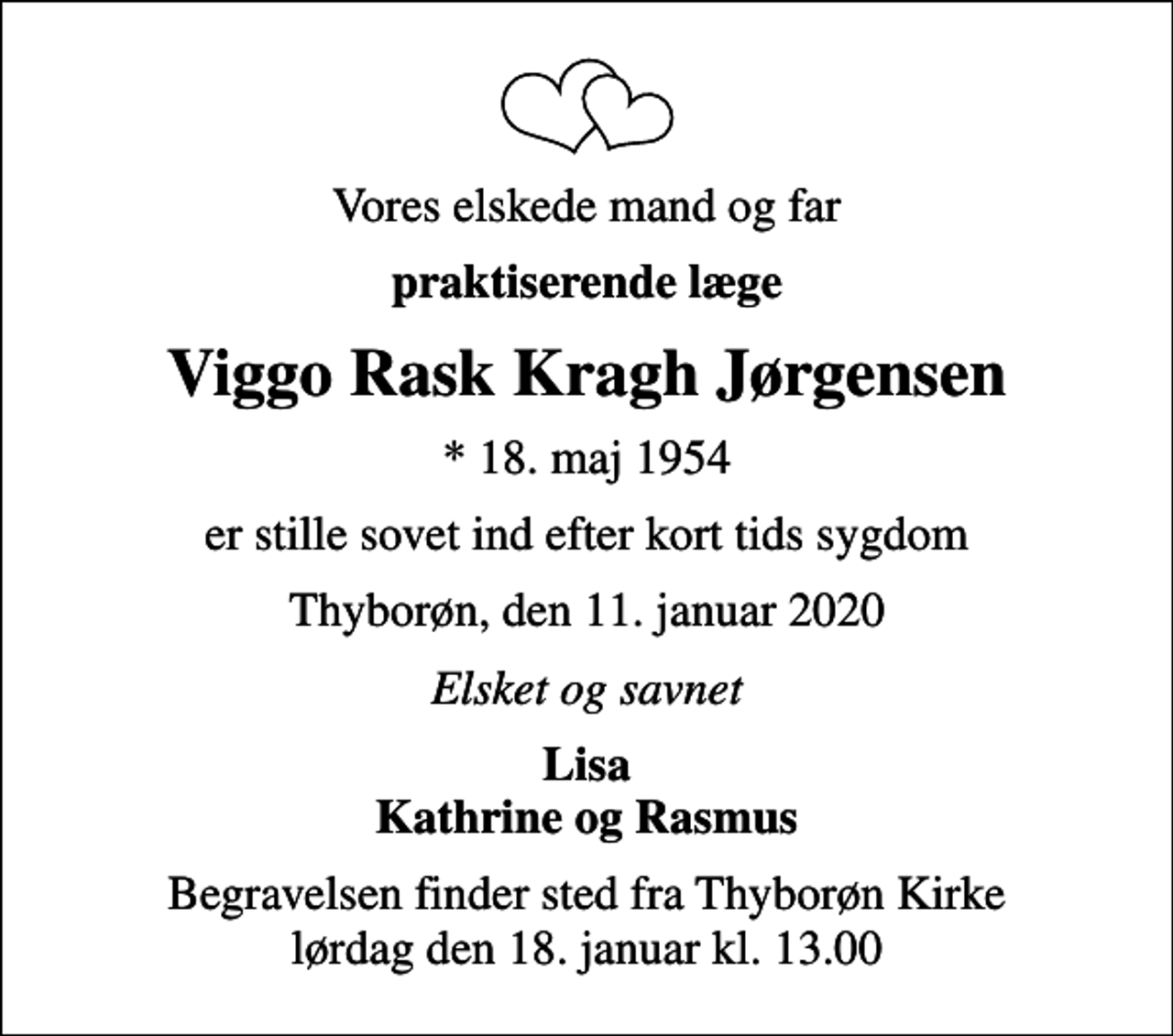 Vores elskede mand og far

praktiserende læge

Viggo Rask Kragh Jørgensen

* 18. maj 1954

er stille sovet ind efter kort tids sygdom

Thyborøn, den 11. januar 2020

Elsket og savnet

Lisa
Kathrine og Rasmus

Begravelsen finder sted fra Thyborøn Kirke
lørdag den 18. januar kl. 13.00